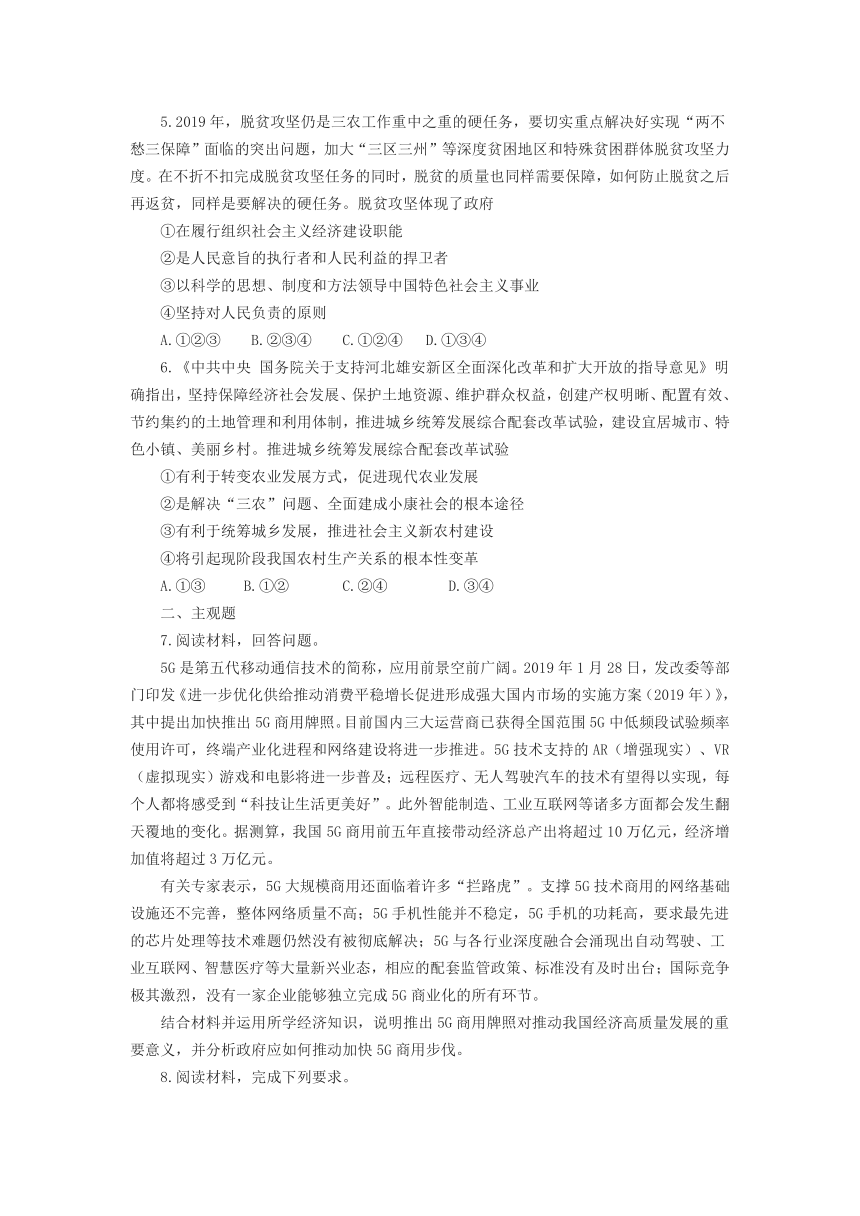 5.2019 年，脱贫攻坚仍是三农工作重中之重的硬任务，要切实重点解决好实现“两不愁三保障”面临的突出问题，加大“三区三州”等深度贫困地区和特殊贫困群体脱贫攻坚力度。在不折不扣完成脱贫攻坚任务的同时，脱贫的质量也同样需要保障，如何防止脱贫之后再返贫，同样是要解决的硬任务。脱贫攻坚体现了政府

①在履行组织社会主义经济建设职能

②是人民意旨的执行者和人民利益的捍卫者

③以科学的思想、制度和方法领导中国特色社会主义事业

④坚持对人民负责的原则

A.①②③　B.②③④　C.①②④　D.①③④

6.《中共中央 国务院关于支持河北雄安新区全面深化改革和扩大开放的指导意见》明确指出，坚持保障经济社会发展、保护土地资源、维护群众权益，创建产权明晰、配置有效、节约集约的土地管理和利用体制，推进城乡统筹发展综合配套改革试验，建设宜居城市、特色小镇、美丽乡村。推进城乡统筹发展综合配套改革试验

①有利于转变农业发展方式，促进现代农业发展

②是解决“三农”问题、全面建成小康社会的根本途径

③有利于统筹城乡发展，推进社会主义新农村建设

④将引起现阶段我国农村生产关系的根本性变革

A.①③　B.①②　C.②④　D.③④

二、主观题

7.阅读材料，回答问题。

5G 是第五代移动通信技术的简称，应用前景空前广阔。2019 年 1 月 28 日，发改委等部门印发《进一步优化供给推动消费平稳增长促进形成强大国内市场的实施方案（2019 年）》，其中提出加快推出 5G 商用牌照。目前国内三大运营商已获得全国范围 5G 中低频段试验频率使用许可，终端产业化进程和网络建设将进一步推进。5G 技术支持的 AR（增强现实）、VR（虚拟现实）游戏和电影将进一步普及；远程医疗、无人驾驶汽车的技术有望得以实现，每个人都将感受到“科技让生活更美好”。此外智能制造、工业互联网等诸多方面都会发生翻天覆地的变化。据测算，我国 5G 商用前五年直接带动经济总产出将超过 10 万亿元，经济增加值将超过 3 万亿元。

有关专家表示，5G 大规模商用还面临着许多“拦路虎”。支撑 5G 技术商用的网络基础设施还不完善，整体网络质量不高；5G 手机性能并不稳定，5G 手机的功耗高，要求最先进的芯片处理等技术难题仍然没有被彻底解决；5G 与各行业深度融合会涌现出自动驾驶、工业互联网、智慧医疗等大量新兴业态，相应的配套监管政策、标准没有及时出台；国际竞争极其激烈，没有一家企业能够独立完成 5G 商业化的所有环节。

结合材料并运用所学经济知识，说明推出 5G 商用牌照对推动我国经济高质量发展的重要意义，并分析政府应如何推动加快 5G 商用步伐。

8.阅读材料，完成下列要求。